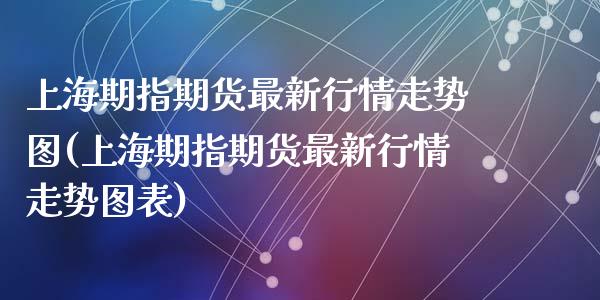 上海期指期货最新行情走势图(上海期指期货最新行情走势图表)